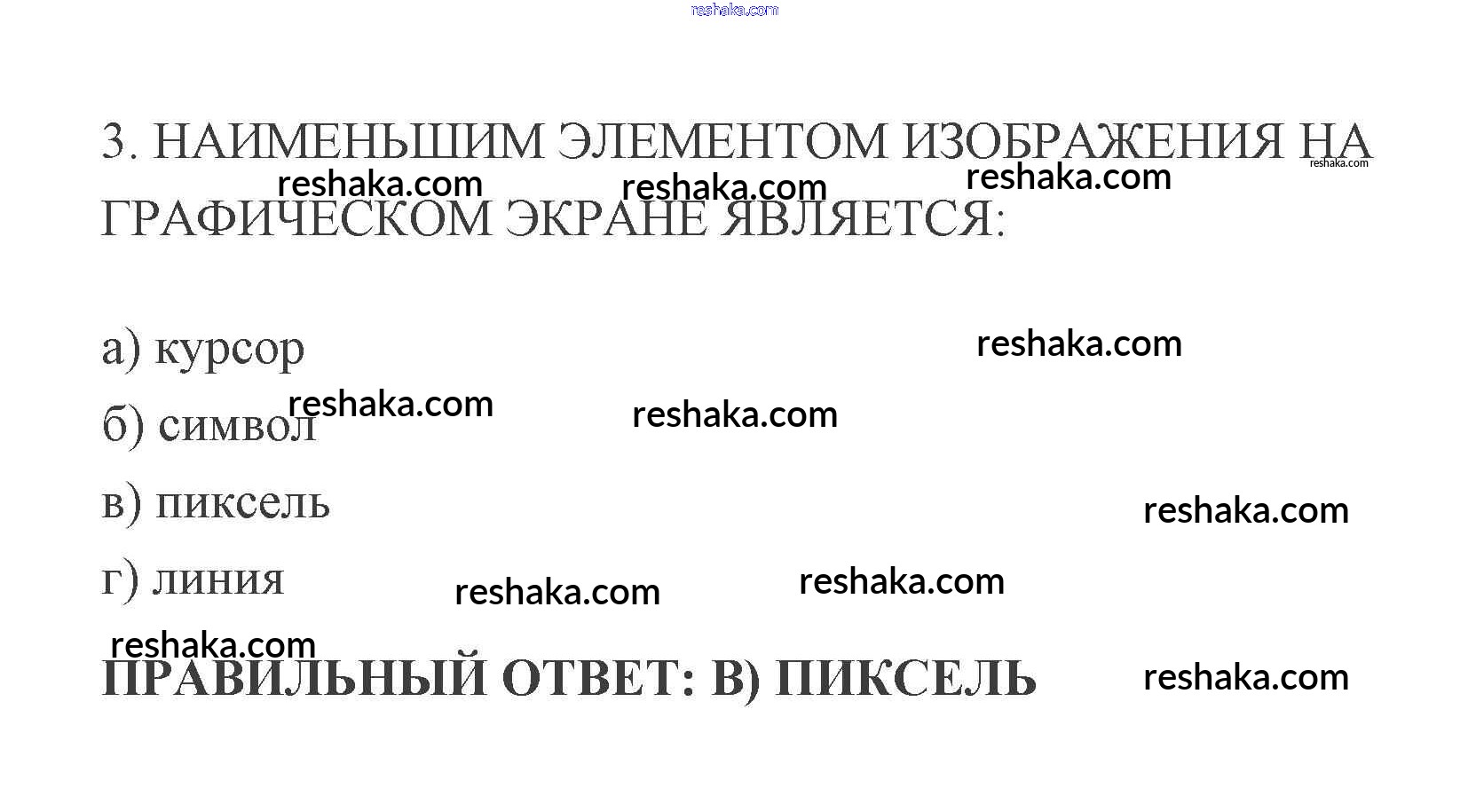 3. НАИМЕНЬШИМ ЭЛЕМЕНТОМ ИЗОБРАЖЕНИЯ НА ГРАФИЧЕСКОМ ЭКРАНЕ ЯВЛЯЕТСЯ:

а) курсор

б) символ

в) пиксель

г) линия

ПРАВИЛЬНЫЙ ОТВЕТ: В) ПИКСЕЛЬ

reshaka.com